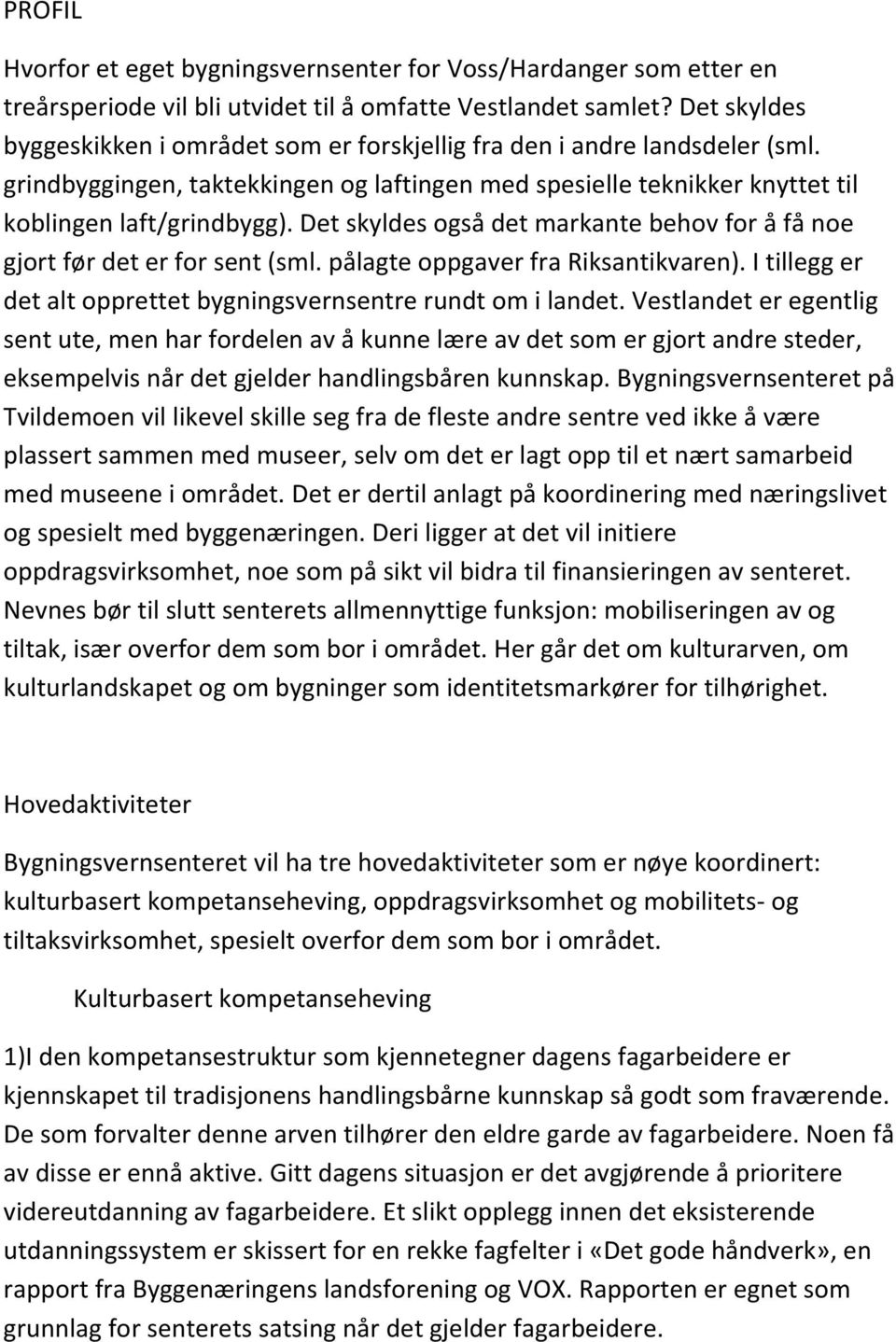 PROFIL

Hvorfor et eget bygningsvernsenter for Voss/Hardanger som etter en treårsperiode vil bli utvidet til å omfatte Vestlandet samlet? Det skyldes byggeskikken i området som er forskjellig fra den i andre landsdeler (sml. grindbyggingen, taktekkingen og laftingen med spesielle teknikker knyttet til koblingen laft/grindbygg). Det skyldes også det markante behov for å få noe gjort før det er for sent (sml. pålagte oppgaver fra Riksantikvaren). I tillegg er det alt opprettet bygningsvernsentre rundt om i landet. Vestlandet er egentlig sent ute, men har fordelen av å kunne lære av det som er gjort andre steder, eksempelvis når det gjelder handlingsbåren kunnskap. Bygningsvernsenteret på Tvildemoen vil likevel skille seg fra de fleste andre sentre ved ikke å være plassert sammen med museer, selv om det er lagt opp til et nært samarbeid med museene i området. Det er dertil anlagt på koordinering med næringslivet og spesielt med byggenæringen. Deri ligger at det vil initiere oppdragsvirksomhet, noe som på sikt vil bidra til finansieringen av senteret. Nevnes bør til slutt senterets allmennyttige funksjon: mobiliseringen av og tiltak, især overfor dem som bor i området. Her går det om kulturarven, om kulturlandskapet og om bygninger som identitetsmarkører for tilhørighet.

Hovedaktiviteter

Bygningsvernsenteret vil ha tre hovedaktiviteter som er nøye koordinert: kulturbasert kompetanseheving, oppdragsvirksomhet og mobilitets- og tiltaksvirksomhet, spesielt overfor dem som bor i området.

Kulturbasert kompetanseheving

1)I den kompetansestruktur som kjennetegner dagens fagarbeidere er kjennskapet til tradisjonens handlingsbårne kunnskap så godt som fraværende. De som forvalter denne arven tilhører den eldre garde av fagarbeidere. Noen få av disse er ennå aktive. Gitt dagens situasjon er det avgjørende å prioritere videreutdanning av fagarbeidere. Et slikt opplegg innen det eksisterende utdanningssystem er skissert for en rekke fagfelter i «Det gode håndverk», en rapport fra Byggenæringens landsforening og VOX. Rapporten er egnet som grunnlag for senterets satsing når det gjelder fagarbeidere.